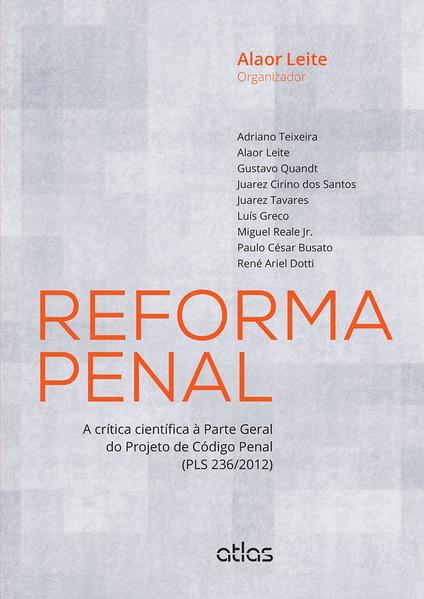 Alaor Leite
Organizador

Adriano Teixeira
Alaor Leite
Gustavo Quandt
Juarez Cirino dos Santos
Juarez Tavares
Luís Greco
Miguel Reale Jr.
Paulo César Busato
René Ariel Dotti

REFORMA
PENAL

A crítica científica à Parte Geral
do Projeto de Código Penal
(PLS 236/2012)

atlas